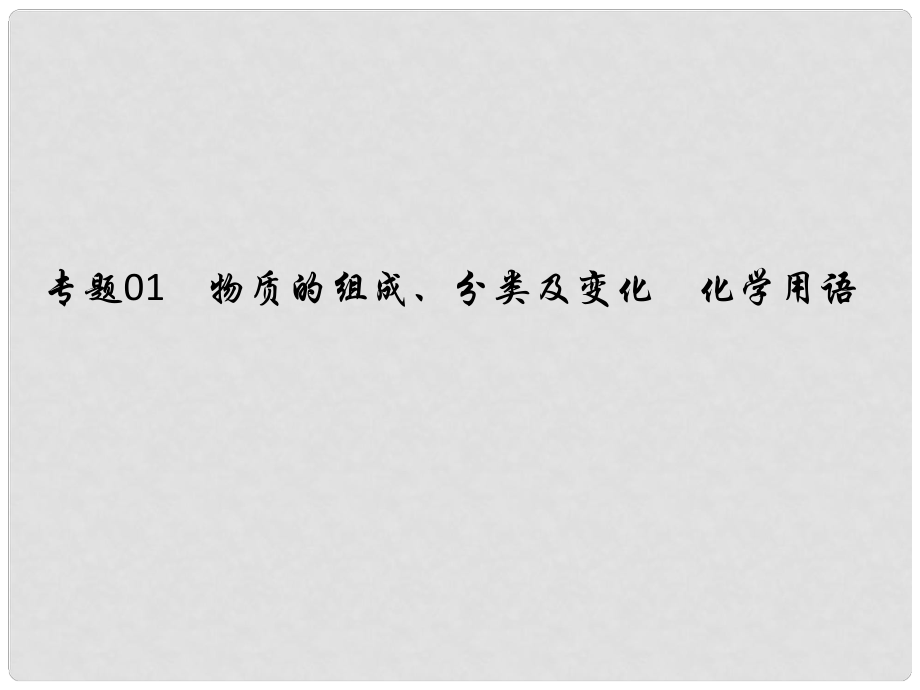 专题01　物质的组成、分类及变化　化学用语